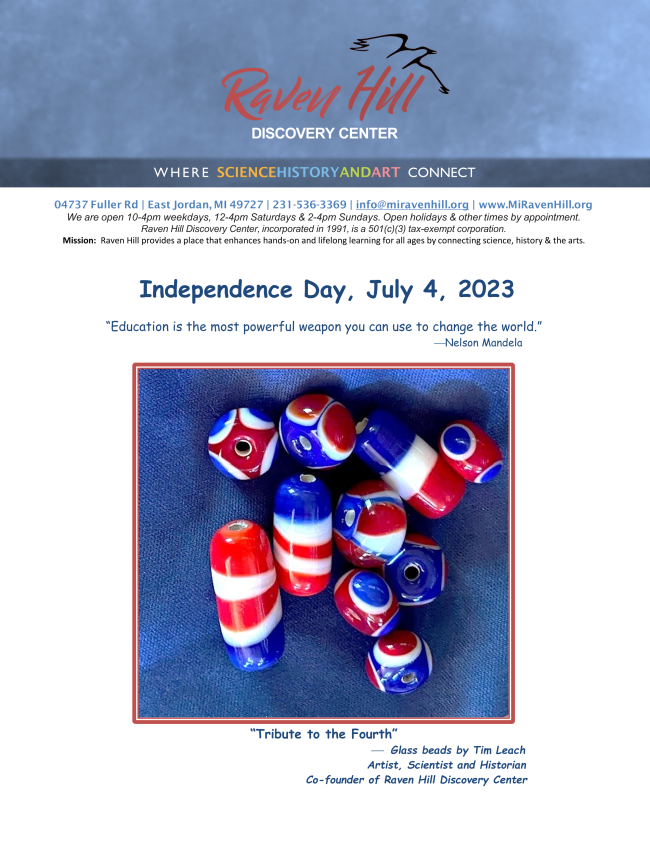 Raven Hill
DISCOVERY CENTER

WHERE SCIENCEHISTORYANDART CONNECT

04737 Fuller Rd | East Jordan, MI 49727 | 231-536-3369 | info@miravenhill.org | www.MiRavenHill.org
We are open 10-4pm weekdays, 12-4pm Saturdays & 2-4pm Sundays. Open holidays & other times by appointment.
Raven Hill Discovery Center, incorporated in 1991, is a 501(c)(3) tax-exempt corporation.
Mission: Raven Hill provides a place that enhances hands-on and lifelong learning for all ages by connecting science, history & the arts.

Independence Day, July 4, 2023

"Education is the most powerful weapon you can use to change the world."
—Nelson Mandela

"Tribute to the Fourth"
— Glass beads by Tim Leach
Artist, Scientist and Historian
Co-founder of Raven Hill Discovery Center